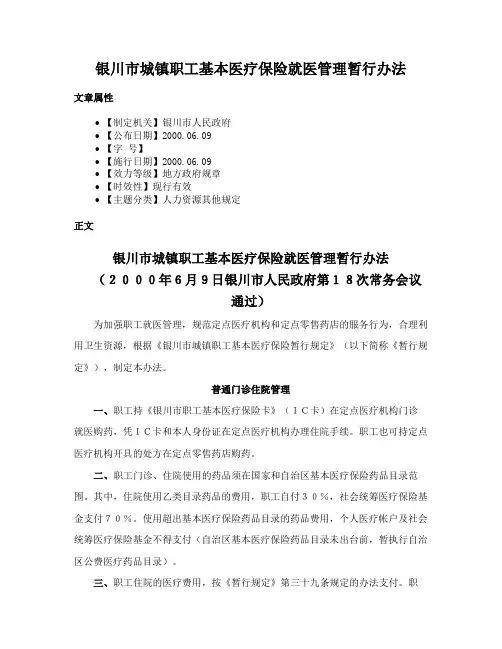 银川市城镇职工基本医疗保险就医管理暂行办法

文章属性

• 【制定机关】银川市人民政府
• 【公布日期】2000.06.09
• 【字 号】
• 【施行日期】2000.06.09
• 【效力等级】地方政府规章
• 【时效性】现行有效
• 【主题分类】人力资源其他规定

正文

银川市城镇职工基本医疗保险就医管理暂行办法
（２０００年６月９日银川市人民政府第１８次常务会议通过）

为加强职工就医管理，规范定点医疗机构和定点零售药店的服务行为，合理利用卫生资源，根据《银川市城镇职工基本医疗保险暂行规定》（以下简称《暂行规定》），制定本办法。

普通门诊住院管理

一、职工持《银川市职工基本医疗保险卡》（ＩＣ卡）在定点医疗机构门诊就医购药，凭ＩＣ卡和本人身份证在定点医疗机构办理住院手续。职工也可持定点医疗机构开具的处方在定点零售药店购药。

二、职工门诊、住院使用的药品须在国家和自治区基本医疗保险药品目录范围。其中，住院使用乙类目录药品的费用，职工自付３０％，社会统筹医疗保险基金支付７０％。使用超出基本医疗保险药品目录的药品费用，个人医疗帐户及社会统筹医疗保险基金不得支付（自治区基本医疗保险药品目录未出台前，暂执行自治区公费医疗药品目录）。

三、职工住院的医疗费用，按《暂行规定》第三十九条规定的办法支付。职